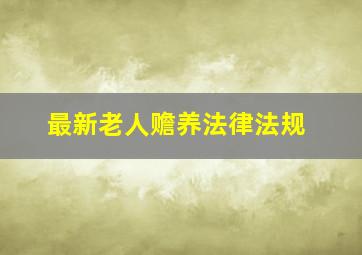 最新老人赡养法律法规